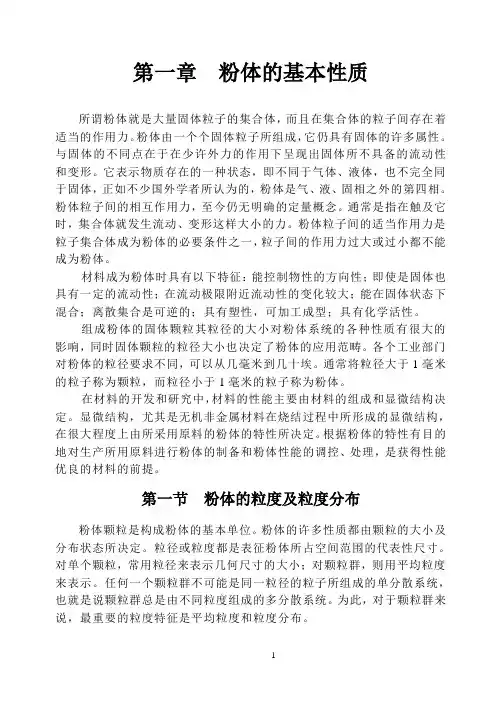 第一章　粉体的基本性质

所谓粉体就是大量固体粒子的集合体，而且在集合体的粒子间存在着适当的作用力。粉体由一个个固体粒子所组成，它仍具有固体的许多属性。与固体的不同点在于在少许外力的作用下呈现出固体所不具备的流动性和变形。它表示物质存在的一种状态，即不同于气体、液体，也不完全同于固体，正如不少国外学者所认为的，粉体是气、液、固相之外的第四相。粉体粒子间的相互作用力，至今仍无明确的定量概念。通常是指在触及它时，集合体就发生流动、变形这样大小的力。粉体粒子间的适当作用力是粒子集合体成为粉体的必要条件之一，粒子间的作用力过大或过小都不能成为粉体。

材料成为粉体时具有以下特征：能控制物性的方向性；即使是固体也具有一定的流动性；在流动极限附近流动性的变化较大；能在固体状态下混合；离散集合是可逆的；具有塑性，可加工成型；具有化学活性。

组成粉体的固体颗粒其粒径的大小对粉体系统的各种性质有很大的影响，同时固体颗粒的粒径大小也决定了粉体的应用范畴。各个工业部门对粉体的粒径要求不同，可以从几毫米到几十埃。通常将粒径大于 1 毫米的粒子称为颗粒，而粒径小于 1 毫米的粒子称为粉体。

在材料的开发和研究中，材料的性能主要由材料的组成和显微结构决定。显微结构，尤其是无机非金属材料在烧结过程中所形成的显微结构，在很大程度上由所采用原料的粉体的特性所决定。根据粉体的特性有目的地对生产所用原料进行粉体的制备和粉体性能的调控、处理，是获得性能优良的材料的前提。

第一节　粉体的粒度及粒度分布

粉体颗粒是构成粉体的基本单位。粉体的许多性质都由颗粒的大小及分布状态所决定。粒径或粒度都是表征粉体所占空间范围的代表性尺寸。对单个颗粒，常用粒径来表示几何尺寸的大小；对颗粒群，则用平均粒度来表示。任何一个颗粒群不可能是同一粒径的粒子所组成的单分散系统，也就是说颗粒群总是由不同粒度组成的多分散系统。为此，对于颗粒群来说，最重要的粒度特征是平均粒度和粒度分布。

1